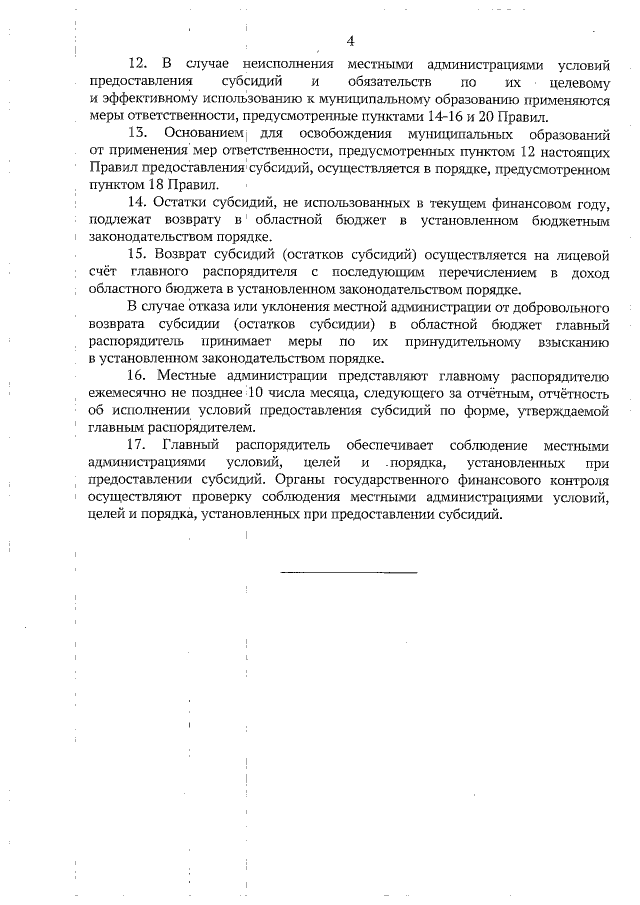 4

12. В случае неисполнения местными администрациями условий предоставления субсидий и обязательств по их целевому и эффективному использованию к муниципальному образованию применяются меры ответственности, предусмотренные пунктами 14-16 и 20 Правил.

13. Основанием для освобождения муниципальных образований от применения мер ответственности, предусмотренных пунктом 12 настоящих Правил предоставления субсидий, осуществляется в порядке, предусмотренном пунктом 18 Правил.

14. Остатки субсидий, не использованных в текущем финансовом году, подлежат возврату в областной бюджет в установленном бюджетным законодательством порядке.

15. Возврат субсидий (остатков субсидий) осуществляется на лицевой счёт главного распорядителя с последующим перечислением в доход областного бюджета в установленном законодательством порядке.

В случае отказа или уклонения местной администрации от добровольного возврата субсидии (остатков субсидии) в областной бюджет главный распорядитель принимает меры по их принудительному взысканию в установленном законодательством порядке.

16. Местные администрации представляют главному распорядителю ежемесячно не позднее 10 числа месяца, следующего за отчётным, отчётность об исполнении условий предоставления субсидий по форме, утверждаемой главным распорядителем.

17. Главный распорядитель обеспечивает соблюдение местными администрациями условий, целей и порядка, установленных при предоставлении субсидий. Органы государственного финансового контроля осуществляют проверку соблюдения местными администрациями условий, целей и порядка, установленных при предоставлении субсидий.